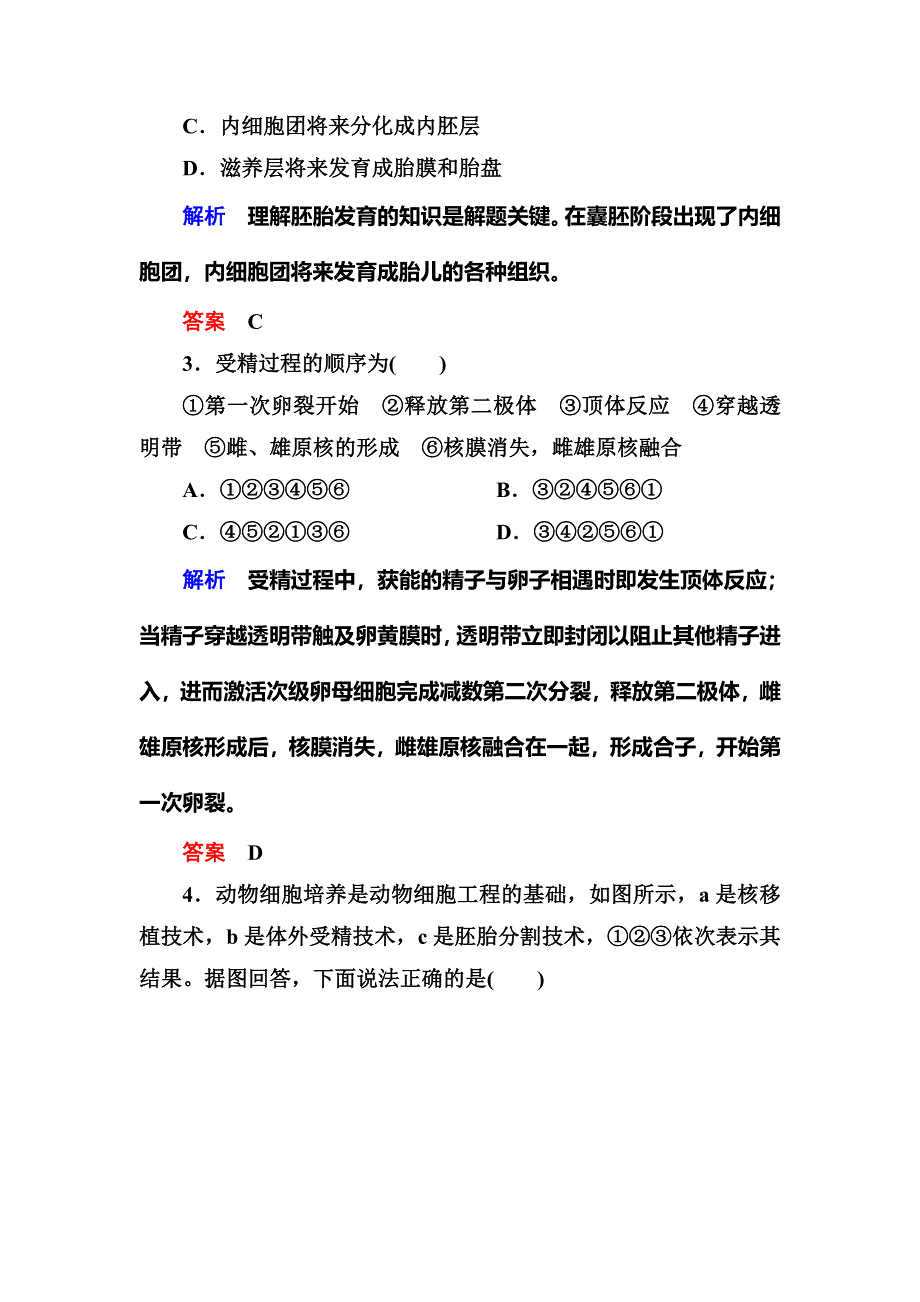 C．内细胞团将来分化成内胚层

D．滋养层将来发育成胎膜和胎盘

解析　理解胚胎发育的知识是解题关键。在囊胚阶段出现了内细胞团，内细胞团将来发育成胎儿的各种组织。

答案　C

3．受精过程的顺序为(　　)

①第一次卵裂开始　②释放第二极体　③顶体反应　④穿越透明带　⑤雌、雄原核的形成　⑥核膜消失，雌雄原核融合

A．①②③④⑤⑥

B．③②④⑤⑥①

C．④⑤②①③⑥

D．③④②⑤⑥①

解析　受精过程中，获能的精子与卵子相遇时即发生顶体反应；当精子穿越透明带触及卵黄膜时，透明带立即封闭以阻止其他精子进入，进而激活次级卵母细胞完成减数第二次分裂，释放第二极体，雌雄原核形成后，核膜消失，雌雄原核融合在一起，形成合子，开始第一次卵裂。

答案　D

4．动物细胞培养是动物细胞工程的基础，如图所示，a是核移植技术，b是体外受精技术，c是胚胎分割技术，①②③依次表示其结果。据图回答，下面说法正确的是(　　)